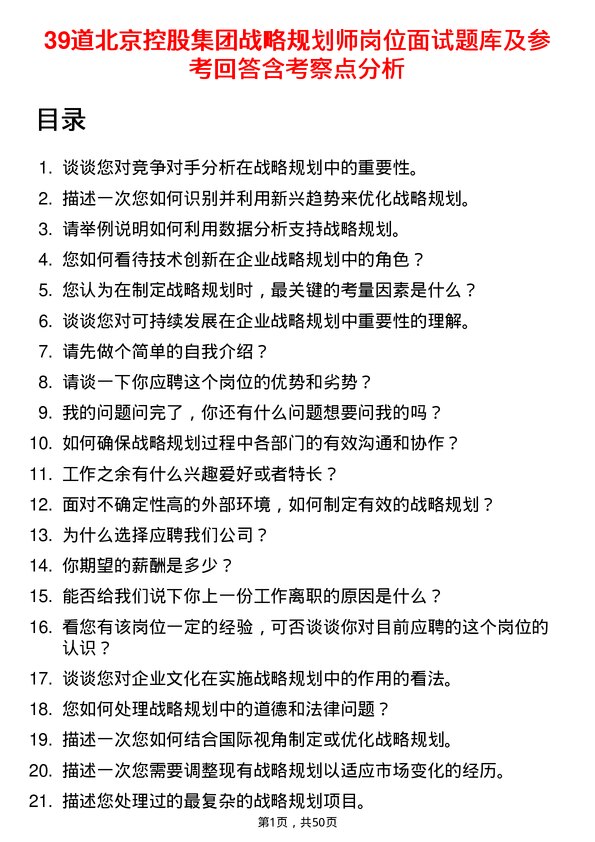 39道北京控股集团战略规划师岗位面试题库及参考回答含考察点分析

目录

1. 谈谈您对竞争对手分析在战略规划中的重要性。
2. 描述一次您如何识别并利用新兴趋势来优化战略规划。
3. 请举例说明如何利用数据分析支持战略规划。
4. 您如何看待技术创新在企业战略规划中的角色？
5. 您认为在制定战略规划时，最关键的考量因素是什么？
6. 谈谈您对可持续发展在企业战略规划中重要性的理解。
7. 请先做个简单的自我介绍？
8. 请谈一下你应聘这个岗位的优势和劣势？
9. 我的问题问完了，你还有什么问题想要问我的吗？
10. 如何确保战略规划过程中各部门的有效沟通和协作？
11. 工作之余有什么兴趣爱好或者特长？
12. 面对不确定性高的外部环境，如何制定有效的战略规划？
13. 为什么选择应聘我们公司？
14. 你期望的薪酬是多少？
15. 能否给我们说下你上一份工作离职的原因是什么？
16. 看您有该岗位一定的经验，可否谈谈你对目前应聘的这个岗位的认识？
17. 谈谈您对企业文化在实施战略规划中的作用的看法。
18. 您如何处理战略规划中的道德和法律问题？
19. 描述一次您如何结合国际视角制定或优化战略规划。
20. 描述一次您需要调整现有战略规划以适应市场变化的经历。
21. 描述您处理过的最复杂的战略规划项目。

第1页，共50页